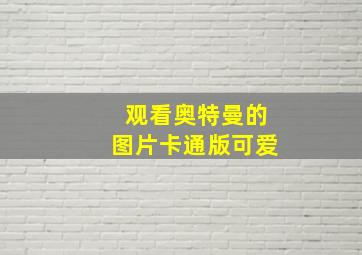 观看奥特曼的
图片卡通版可爱